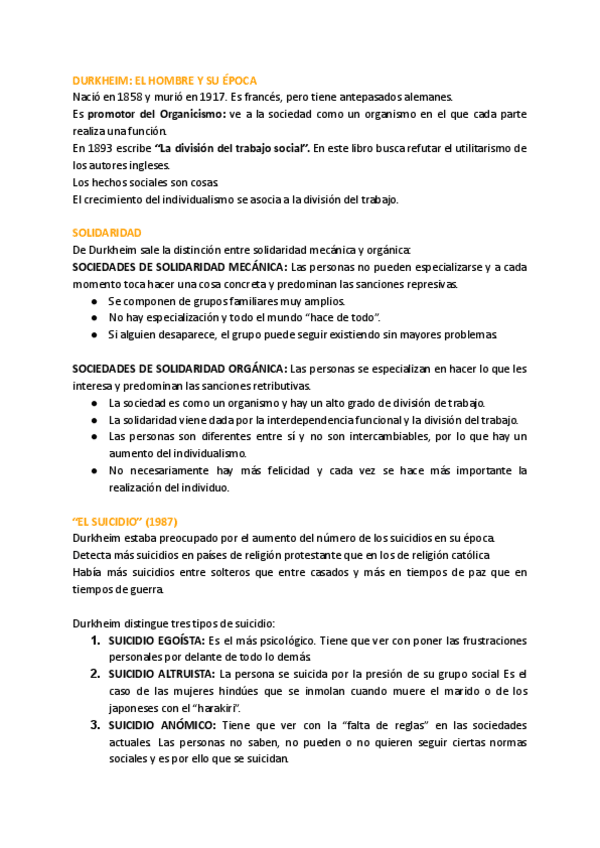 DURKHEIM: EL HOMBRE Y SU ÉPOCA
Nació en 1858 y murió en 1917. Es francés, pero tiene antepasados alemanes.
Es promotor del Organicismo: ve a la sociedad como un organismo en el que cada parte realiza una función.
En 1893 escribe "La división del trabajo social". En este libro busca refutar el utilitarismo de los autores ingleses.
Los hechos sociales son cosas.
El crecimiento del individualismo se asocia a la división del trabajo.

SOLIDARIDAD
De Durkheim sale la distinción entre solidaridad mecánica y orgánica:
SOCIEDADES DE SOLIDARIDAD MECÁNICA: Las personas no pueden especializarse y a cada momento toca hacer una cosa concreta y predominan las sanciones represivas.
● Se componen de grupos familiares muy amplios.
● No hay especialización y todo el mundo "hace de todo".
● Si alguien desaparece, el grupo puede seguir existiendo sin mayores problemas.

SOCIEDADES DE SOLIDARIDAD ORGÁNICA: Las personas se especializan en hacer lo que les interesa y predominan las sanciones retributivas.
● La sociedad es como un organismo y hay un alto grado de división de trabajo.
● La solidaridad viene dada por la interdependencia funcional y la división del trabajo.
● Las personas son diferentes entre sí y no son intercambiables, por lo que hay un aumento del individualismo.
● No necesariamente hay más felicidad y cada vez se hace más importante la realización del individuo.

"EL SUICIDIO" (1987)
Durkheim estaba preocupado por el aumento del número de los suicidios en su época.
Detecta más suicidios en países de religión protestante que en los de religión católica.
Había más suicidios entre solteros que entre casados y más en tiempos de paz que en tiempos de guerra.

Durkheim distingue tres tipos de suicidio:
1. SUICIDIO EGOÍSTA: Es el más psicológico. Tiene que ver con poner las frustraciones personales por delante de todo lo demás.
2. SUICIDIO ALTRUISTA: La persona se suicida por la presión de su grupo social. Es el caso de las mujeres hindúes que se inmolan cuando muere el marido o de los japoneses con el "harakiri".
3. SUICIDIO ANÓMICO: Tiene que ver con la "falta de reglas" en las sociedades actuales. Las personas no saben, no pueden o no quieren seguir ciertas normas sociales y es por ello que se suicidan.